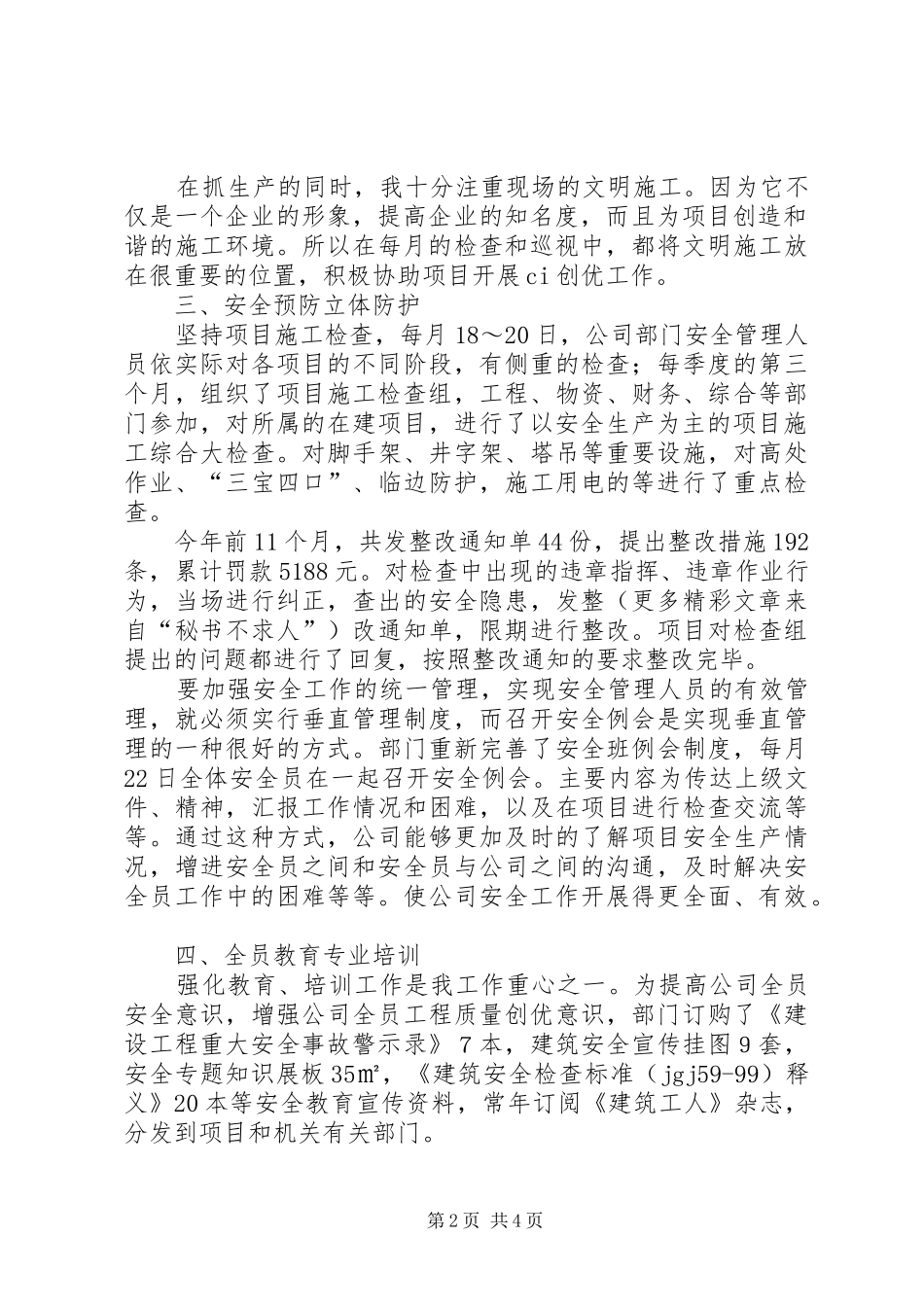 在抓生产的同时，我十分注重现场的文明施工。因为它不仅是一个企业的形象，提高企业的知名度，而且为项目创造和谐的施工环境。所以在每月的检查和巡视中，都将文明施工放在很重要的位置，积极协助项目开展ci创优工作。

三、安全预防立体防护

坚持项目施工检查，每月18～20日，公司部门安全管理人员依实际对各项目的不同阶段，有侧重的检查；每季度的第三个月，组织了项目施工检查组，工程、物资、财务、综合等部门参加，对所属的在建项目，进行了以安全生产为主的项目施工综合大检查。对脚手架、井字架、塔吊等重要设施，对高处作业、“三宝四口”、临边防护，施工用电的等进行了重点检查。

今年前11个月，共发整改通知单44份，提出整改措施192条，累计罚款5188元。对检查中出现的违章指挥、违章作业行为，当场进行纠正，查出的安全隐患，发整（更多精彩文章来自“秘书不求人”）改通知单，限期进行整改。项目对检查组提出的问题都进行了回复，按照整改通知的要求整改完毕。

要加强安全工作的统一管理，实现安全管理人员的有效管理，就必须实行垂直管理制度，而召开安全例会是实现垂直管理的一种很好的方式。部门重新完善了安全班例会制度，每月22日全体安全员在一起召开安全例会。主要内容为传达上级文件、精神，汇报工作情况和困难，以及在项目进行检查交流等等。通过这种方式，公司能够更加及时的了解项目安全生产情况，增进安全员之间和安全员与公司之间的沟通，及时解决安全员工作中的困难等等。使公司安全工作开展得更全面、有效。

四、全员教育专业培训

强化教育、培训工作是我工作重心之一。为提高公司全员安全意识，增强公司全员工程质量创优意识，部门订购了《建设工程重大安全事故警示录》7本，建筑安全宣传挂图9套，安全专题知识展板35㎡，《建筑安全检查标准（jgj59-99）释义》20本等安全教育宣传资料，常年订阅《建筑工人》杂志，分发到项目和机关有关部门。

第2页 共4页